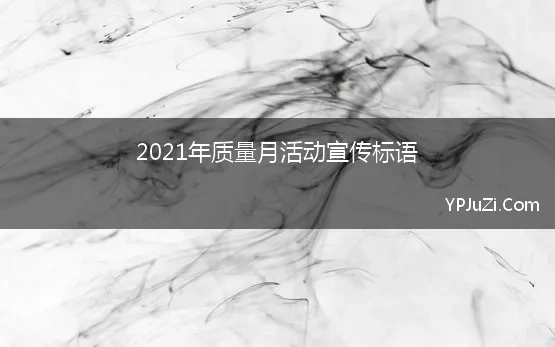 2021年质量月活动宣传标语

YPJuZi.Com